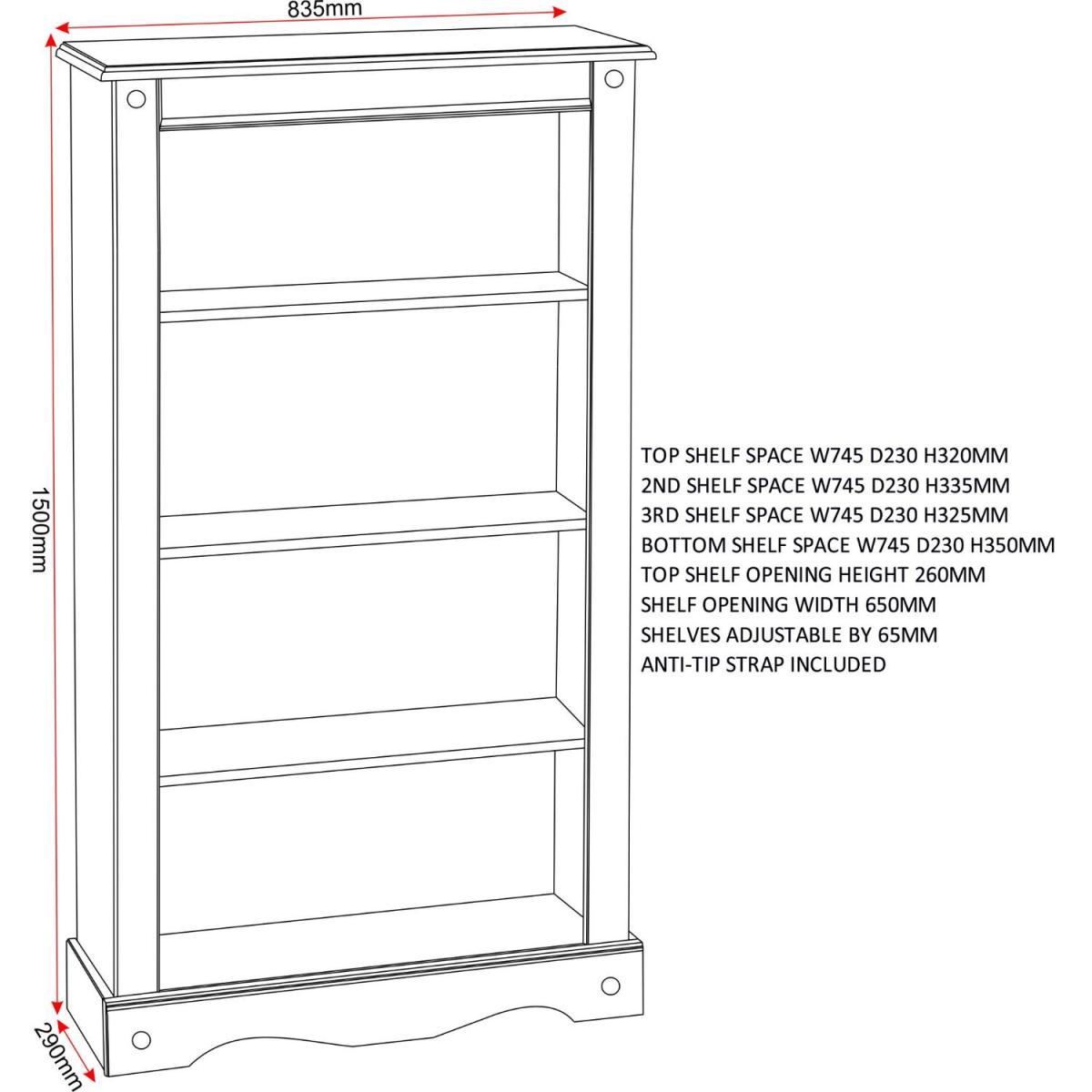 835mm

1500mm

290mm

TOP SHELF SPACE W745 D230 H320MM
2ND SHELF SPACE W745 D230 H335MM
3RD SHELF SPACE W745 D230 H325MM
BOTTOM SHELF SPACE W745 D230 H350MM
TOP SHELF OPENING HEIGHT 260MM
SHELF OPENING WIDTH 650MM
SHELVES ADJUSTABLE BY 65MM
ANTI-TIP STRAP INCLUDED